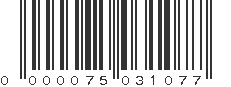 0 000075 031077